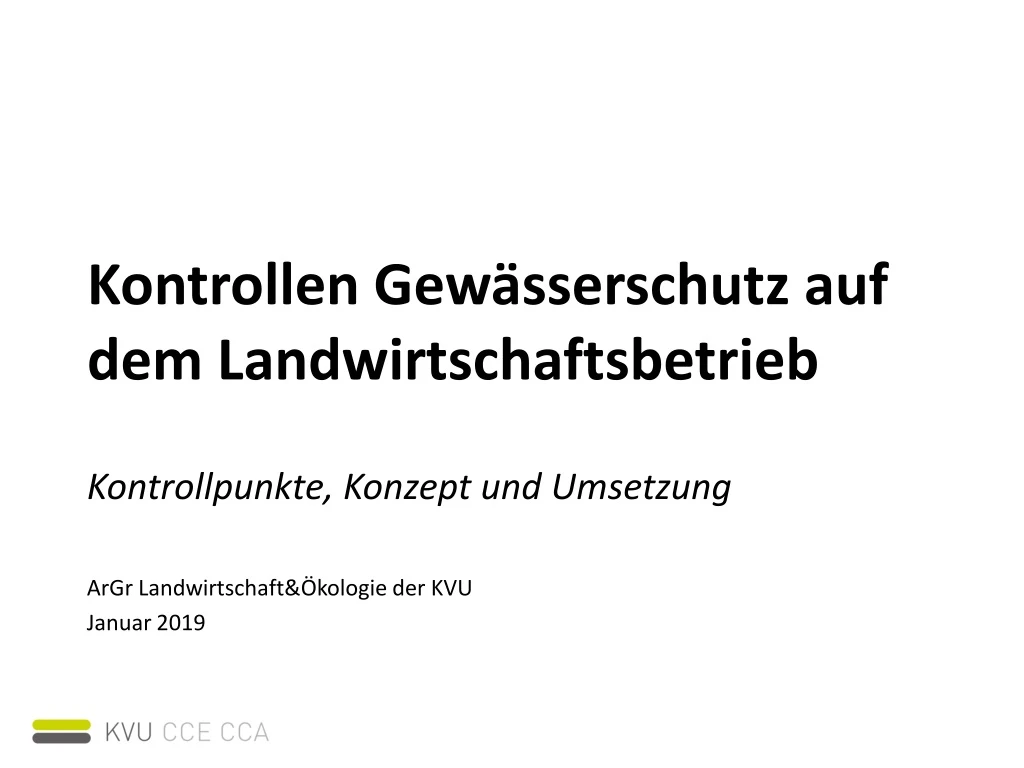 Kontrollen Gewässerschutz auf dem Landwirtschaftsbetrieb

Kontrollpunkte, Konzept und Umsetzung

ArGr Landwirtschaft&Ökologie der KVU
Januar 2019

KVU CCE CCA